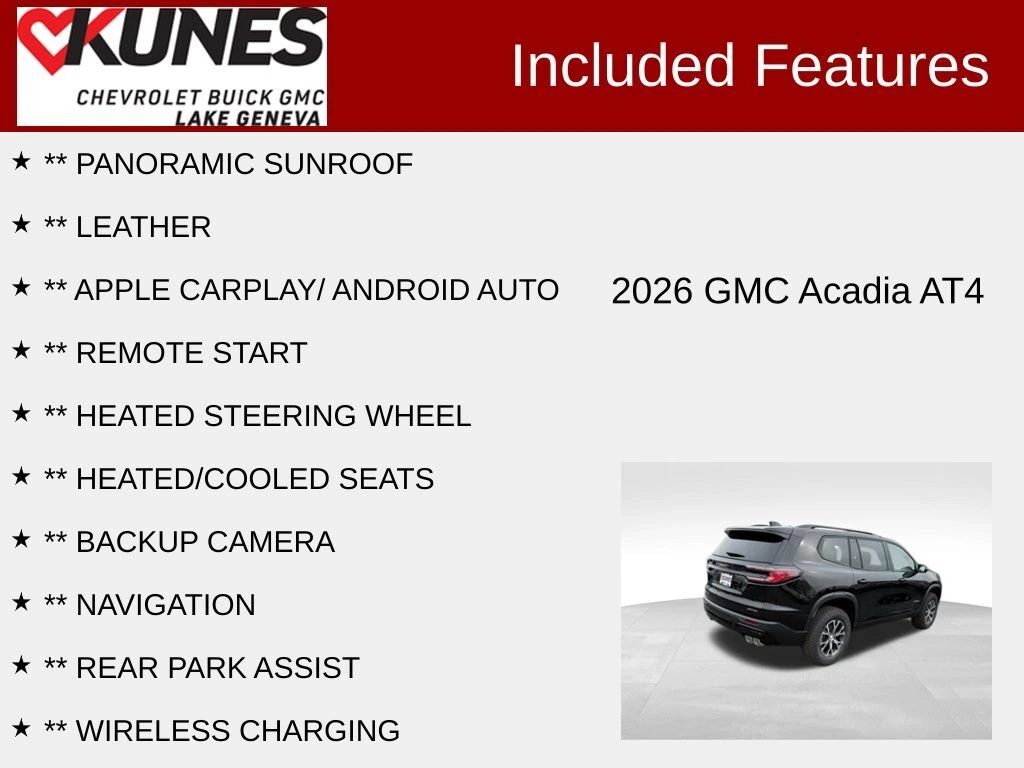 KUNES
CHEVROLET BUICK GMC
LAKE GENEVA

Included Features

★ ** PANORAMIC SUNROOF

★ ** LEATHER

★ ** APPLE CARPLAY/ ANDROID AUTO

★ ** REMOTE START

★ ** HEATED STEERING WHEEL

★ ** HEATED/COOLED SEATS

★ ** BACKUP CAMERA

★ ** NAVIGATION

★ ** REAR PARK ASSIST

★ ** WIRELESS CHARGING

2026 GMC Acadia AT4